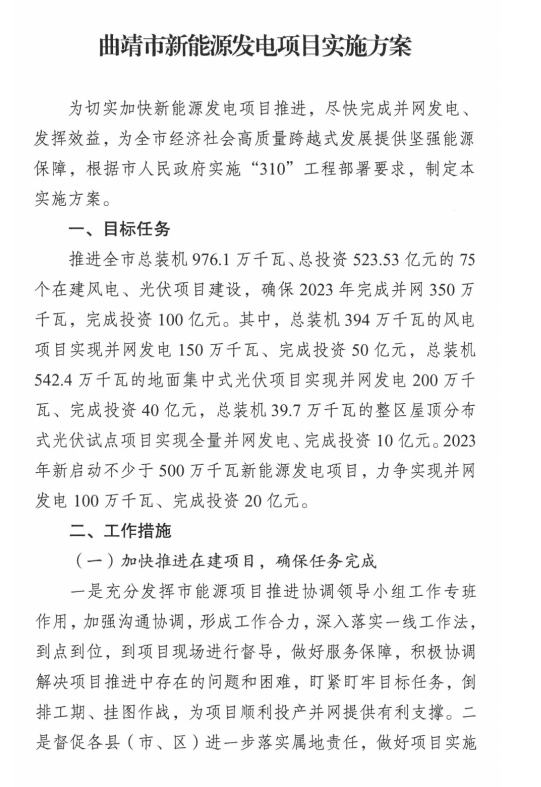 曲靖市新能源发电项目实施方案

为切实加快新能源发电项目推进，尽快完成并网发电、发挥效益，为全市经济社会高质量跨越式发展提供坚强能源保障，根据市人民政府实施“310”工程部署要求，制定本实施方案。

一、目标任务

推进全市总装机 976.1 万千瓦、总投资 523.53 亿元的 75 个在建风电、光伏项目建设，确保 2023 年完成并网 350 万千瓦，完成投资 100 亿元。其中，总装机 394 万千瓦的风电项目实现并网发电 150 万千瓦、完成投资 50 亿元，总装机 542.4 万千瓦的地面集中式光伏项目实现并网发电 200 万千瓦、完成投资 40 亿元，总装机 39.7 万千瓦的整区屋顶分布式光伏试点项目实现全量并网发电、完成投资 10 亿元。2023 年新启动不少于 500 万千瓦新能源发电项目，力争实现并网发电 100 万千瓦、完成投资 20 亿元。

二、工作措施

（一）加快推进在建项目，确保任务完成

一是充分发挥市能源项目推进协调领导小组工作专班作用，加强沟通协调，形成工作合力，深入落实一线工作法，到点到位，到项目现场进行督导，做好服务保障，积极协调解决项目推进中存在的问题和困难，盯紧盯牢目标任务，倒排工期、挂图作战，为项目顺利投产并网提供有利支撑。二是督促各县（市、区）进一步落实属地责任，做好项目实施